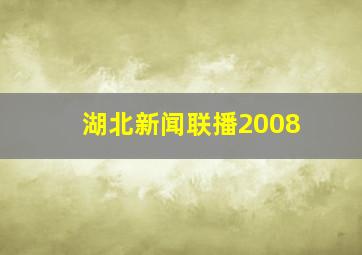 湖北新闻联播2008